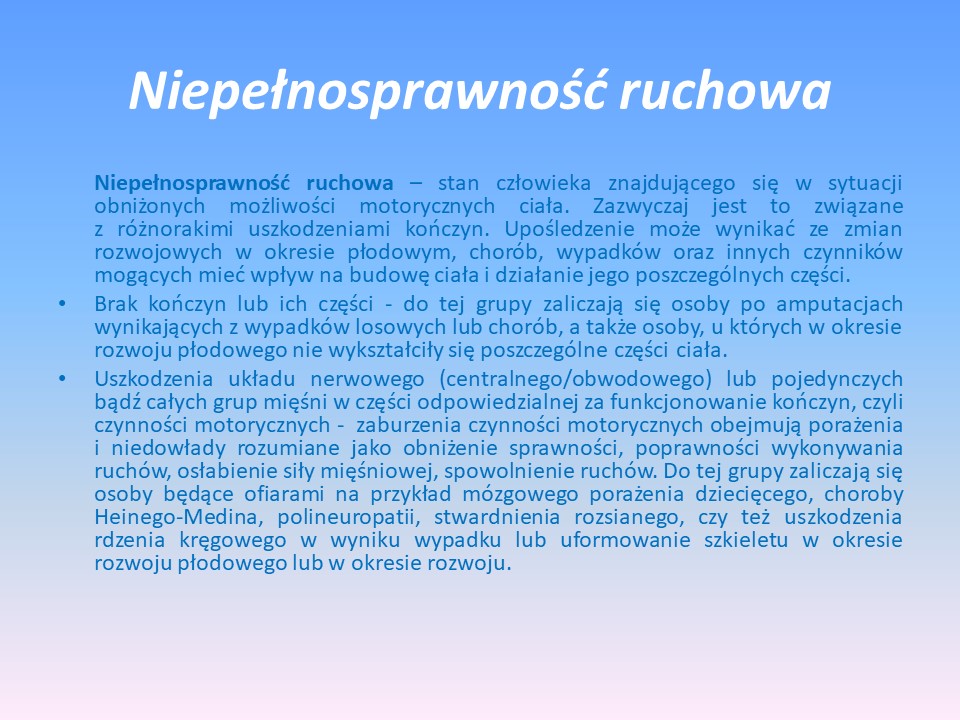 Niepełnosprawność ruchowa

Niepełnosprawność ruchowa – stan człowieka znajdującego się w sytuacji obniżonych możliwości motorycznych ciała. Zazwyczaj jest to związane z różnorakimi uszkodzeniami kończyn. Upośledzenie może wynikać ze zmian rozwojowych w okresie płodowym, chorób, wypadków oraz innych czynników mogących mieć wpływ na budowę ciała i działanie jego poszczególnych części.

• Brak kończyn lub ich części - do tej grupy zaliczają się osoby po amputacjach wynikających z wypadków losowych lub chorób, a także osoby, u których w okresie rozwoju płodowego nie wykształciły się poszczególne części ciała.

• Uszkodzenia układu nerwowego (centralnego/obwodowego) lub pojedynczych bądź całych grup mięśni w części odpowiedzialnej za funkcjonowanie kończyn, czyli czynności motorycznych - zaburzenia czynności motorycznych obejmują porażenia i niedowłady rozumiane jako obniżenie sprawności, poprawności wykonywania ruchów, osłabienie siły mięśniowej, spowolnienie ruchów. Do tej grupy zaliczają się osoby będące ofiarami na przykład mózgowego porażenia dziecięcego, choroby Heinego-Medina, polineuropatii, stwardnienia rozsianego, czy też uszkodzenia rdzenia kręgowego w wyniku wypadku lub uformowanie szkieletu w okresie rozwoju płodowego lub w okresie rozwoju.